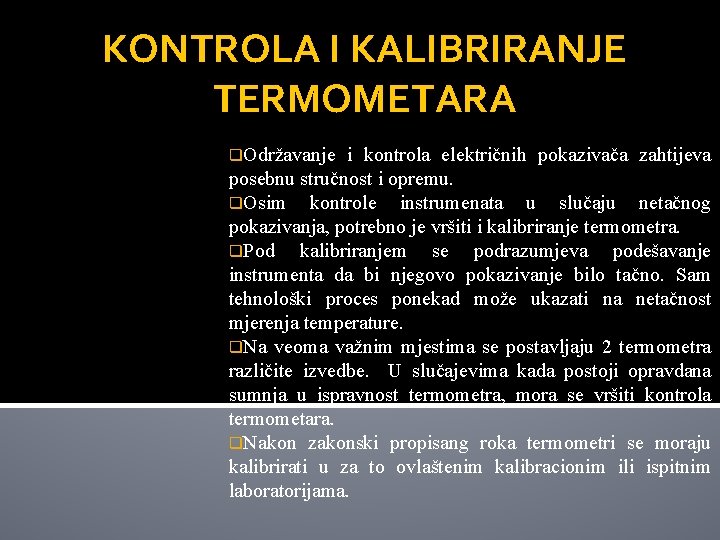 KONTROLA I KALIBRIRANJE TERMOMETARA

❑Održavanje i kontrola električnih pokazivača zahtijeva posebnu stručnost i opremu.
❑Osim kontrole instrumenata u slučaju netačnog pokazivanja, potrebno je vršiti i kalibriranje termometra.
❑Pod kalibriranjem se podrazumjeva podešavanje instrumenta da bi njegovo pokazivanje bilo tačno. Sam tehnološki proces ponekad može ukazati na netačnost mjerenja temperature.
❑Na veoma važnim mjestima se postavljaju 2 termometra različite izvedbe. U slučajevima kada postoji opravdana sumnja u ispravnost termometra, mora se vršiti kontrola termometara.
❑Nakon zakonski propisang roka termometri se moraju kalibrirati u za to ovlaštenim kalibracionim ili ispitnim laboratorijama.